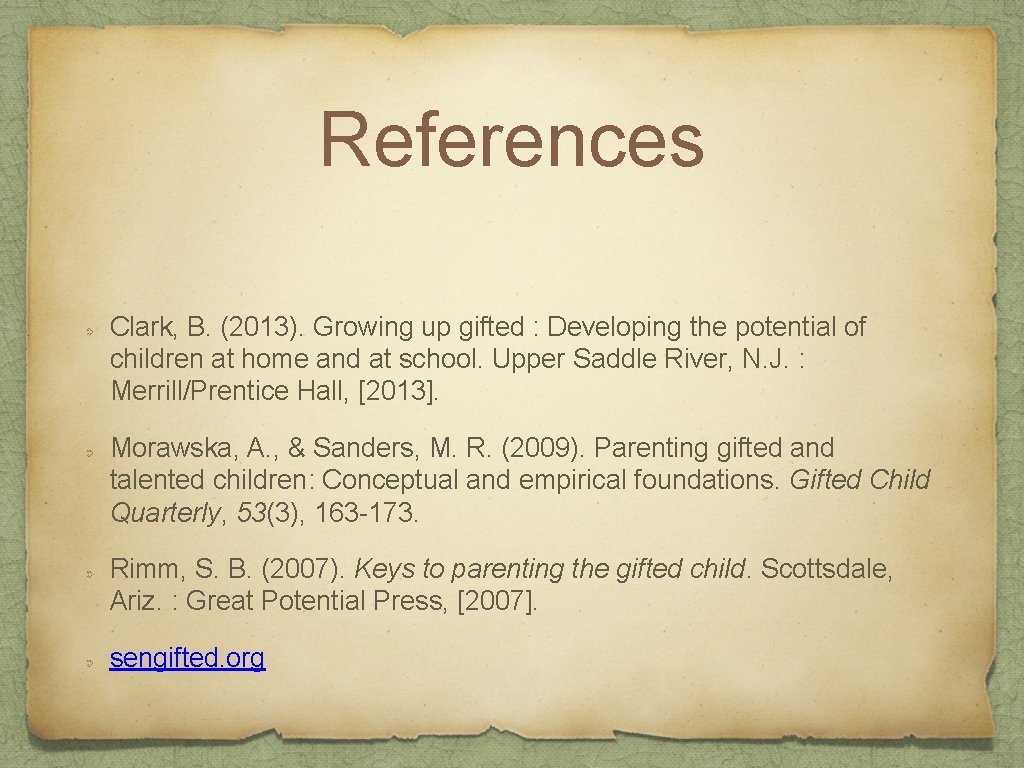 References

Clark, B. (2013). Growing up gifted : Developing the potential of children at home and at school. Upper Saddle River, N.J. : Merrill/Prentice Hall, [2013].

Morawska, A., & Sanders, M. R. (2009). Parenting gifted and talented children: Conceptual and empirical foundations. Gifted Child Quarterly, 53(3), 163-173.

Rimm, S. B. (2007). Keys to parenting the gifted child. Scottsdale, Ariz. : Great Potential Press, [2007].

sengifted.org